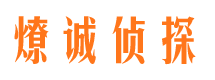 燎诚侦探